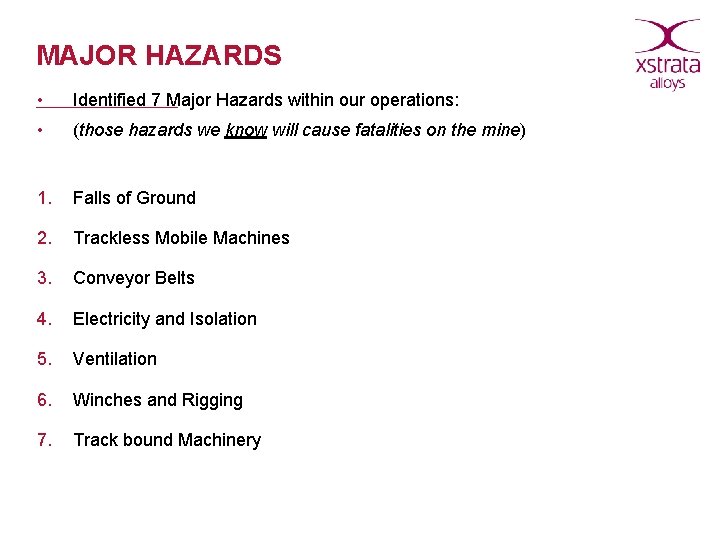 MAJOR HAZARDS

xstrata alloys

• Identified 7 Major Hazards within our operations:

• (those hazards we know will cause fatalities on the mine)

1. Falls of Ground

2. Trackless Mobile Machines

3. Conveyor Belts

4. Electricity and Isolation

5. Ventilation

6. Winches and Rigging

7. Track bound Machinery